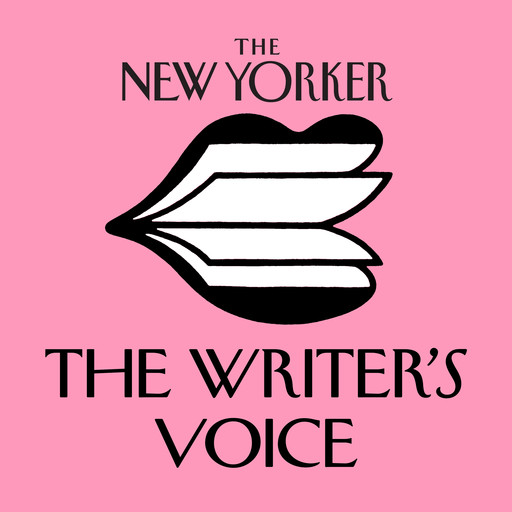 THE
NEW YORKER

THE WRITER'S
VOICE